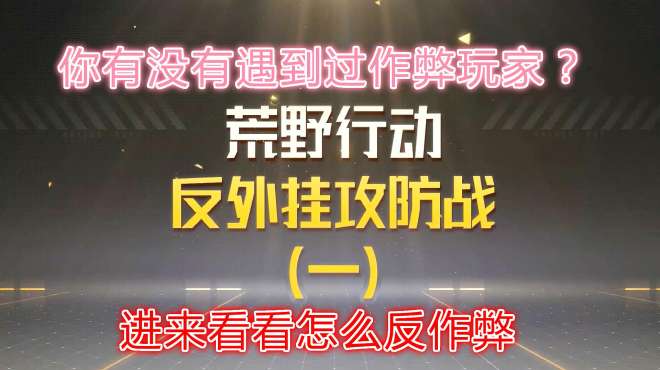 你有没有遇到过作弊玩家？

荒野行动

反外挂攻防战

(一)

进来看看怎么反作弊